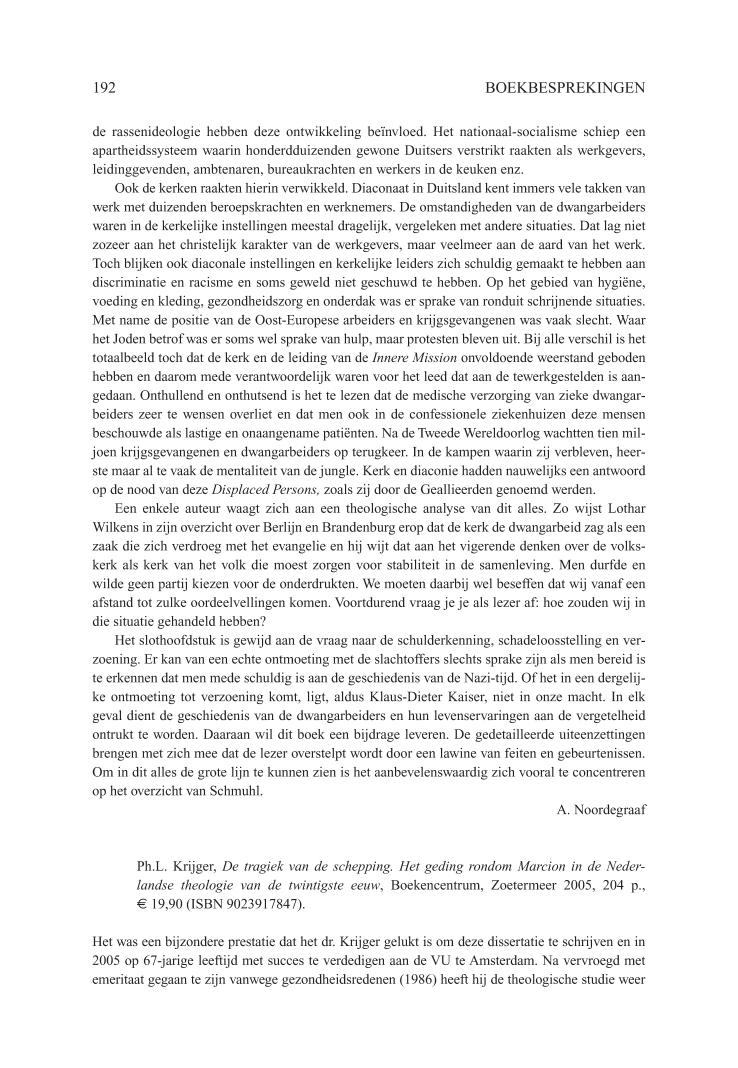 192 BOEKBESPREKINGEN

de rassenideologie hebben deze ontwikkeling beïnvloed. Het nationaal-socialisme schiep een apartheidssysteem waarin honderdduizenden gewone Duitsers verstrikt raakten als werkgevers, leidinggevenden, ambtenaren, bureaukrachten en werkers in de keuken enz.

Ook de kerken raakten hierin verwikkeld. Diaconaat in Duitsland kent immers vele takken van werk met duizenden beroepskrachten en werknemers. De omstandigheden van de dwangarbeiders waren in de kerkelijke instellingen meestal dragelijk, vergeleken met andere situaties. Dat lag niet zozeer aan het christelijk karakter van de werkgevers, maar veelmeer aan de aard van het werk. Toch blijken ook diaconale instellingen en kerkelijke leiders zich schuldig gemaakt te hebben aan discriminatie en racisme en soms geweld niet geschuwd te hebben. Op het gebied van hygiëne, voeding en kleding, gezondheidszorg en onderdak was er sprake van ronduit schrijnende situaties. Met name de positie van de Oost-Europese arbeiders en krijgsgevangenen was vaak slecht. Waar het Joden betrof was er soms wel sprake van hulp, maar protesten bleven uit. Bij alle verschil is het totaalbeeld toch dat de kerk en de leiding van de Innere Mission onvoldoende weerstand geboden hebben en daarom mede verantwoordelijk waren voor het leed dat aan de tewerkgestelden is aangedaan. Onthullend en onthutsend is het te lezen dat de medische verzorging van zieke dwangarbeiders zeer te wensen overliet en dat men ook in de confessionele ziekenhuizen deze mensen beschouwde als lastige en onaangename patiënten. Na de Tweede Wereldoorlog wachtten tien miljoen krijgsgevangenen en dwangarbeiders op terugkeer. In de kampen waarin zij verbleven, heerste maar al te vaak de mentaliteit van de jungle. Kerk en diaconie hadden nauwelijks een antwoord op de nood van deze Displaced Persons, zoals zij door de Geallieerden genoemd werden.

Een enkele auteur waagt zich aan een theologische analyse van dit alles. Zo wijst Lothar Wilkens in zijn overzicht over Berlijn en Brandenburg erop dat de kerk de dwangarbeid zag als een zaak die zich verdroeg met het evangelie en hij wijt dat aan het vigerende denken over de volkskerk als kerk van het volk die moest zorgen voor stabiliteit in de samenleving. Men durfde en wilde geen partij kiezen voor de onderdrukten. We moeten daarbij wel beseffen dat wij vanaf een afstand tot zulke oordeelvellingen komen. Voortdurend vraag je je als lezer af: hoe zouden wij in die situatie gehandeld hebben?

Het slothoofdstuk is gewijd aan de vraag naar de schulderkenning, schadeloosstelling en verzoening. Er kan van een echte ontmoeting met de slachtoffers slechts sprake zijn als men bereid is te erkennen dat men mede schuldig is aan de geschiedenis van de Nazi-tijd. Of het in een dergelijke ontmoeting tot verzoening komt, ligt, aldus Klaus-Dieter Kaiser, niet in onze macht. In elk geval dient de geschiedenis van de dwangarbeiders en hun levenservaringen aan de vergetelheid ontrukt te worden. Daaraan wil dit boek een bijdrage leveren. De gedetailleerde uiteenzettingen brengen met zich mee dat de lezer overstelpt wordt door een lawine van feiten en gebeurtenissen. Om in dit alles de grote lijn te kunnen zien is het aanbevelenswaardig zich vooral te concentreren op het overzicht van Schmuhl.

A. Noordegraaf

Ph.L. Krijger, De tragiek van de schepping. Het geding rondom Marcion in de Nederlandse theologie van de twintigste eeuw, Boekencentrum, Zoetermeer 2005, 204 p., € 19,90 (ISBN 9023917847).

Het was een bijzondere prestatie dat het dr. Krijger gelukt is om deze dissertatie te schrijven en in 2005 op 67-jarige leeftijd met succes te verdedigen aan de VU te Amsterdam. Na vervroegd met emeritaat gegaan te zijn vanwege gezondheidsredenen (1986) heeft hij de theologische studie weer